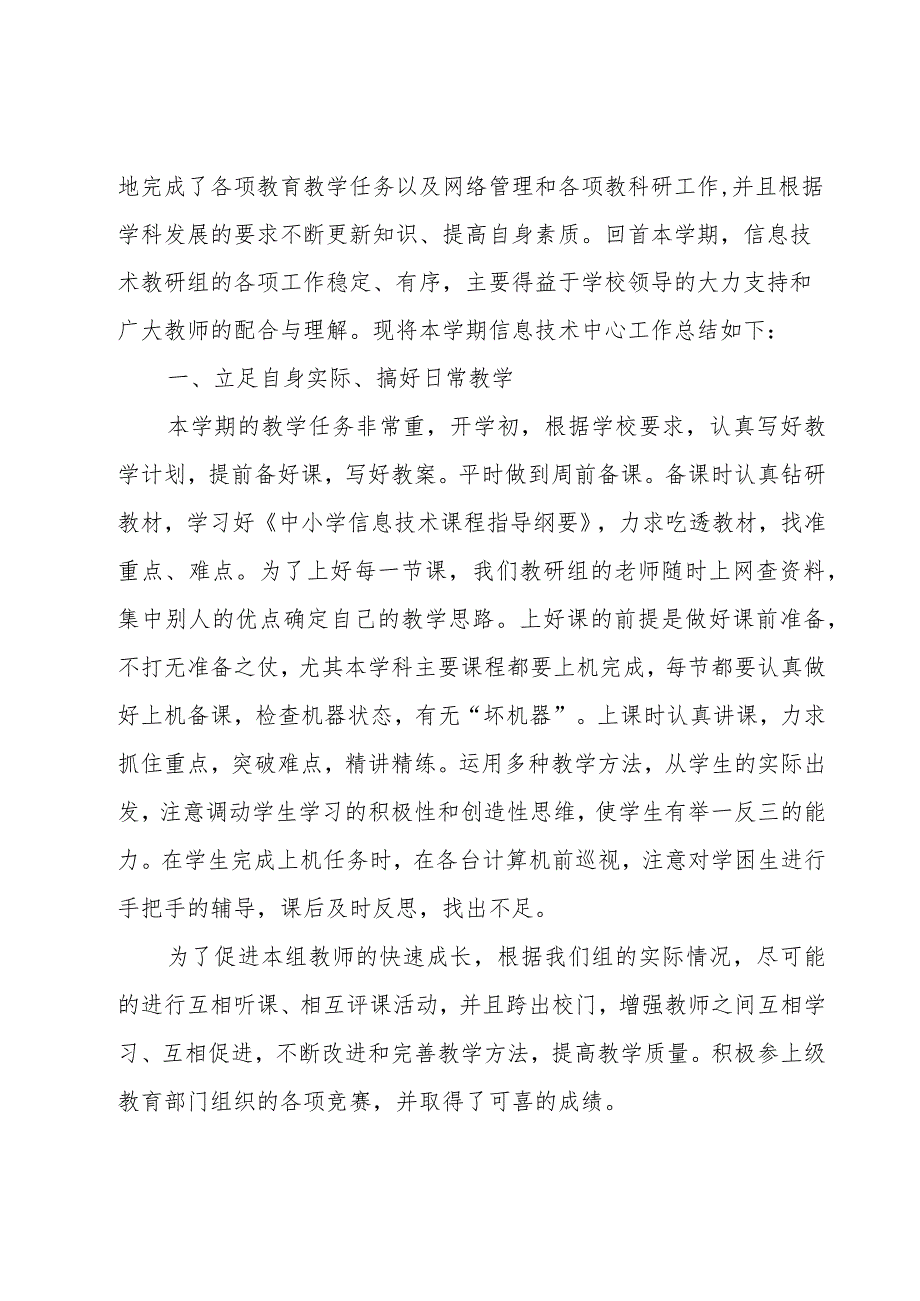 地完成了各项教育教学任务以及网络管理和各项教科研工作,并且根据学科发展的要求不断更新知识、提高自身素质。回首本学期，信息技术教研组的各项工作稳定、有序，主要得益于学校领导的大力支持和广大教师的配合与理解。现将本学期信息技术中心工作总结如下：

一、立足自身实际、搞好日常教学

本学期的教学任务非常重，开学初，根据学校要求，认真写好教学计划，提前备好课，写好教案。平时做到周前备课。备课时认真钻研教材，学习好《中小学信息技术课程指导纲要》，力求吃透教材，找准重点、难点。为了上好每一节课，我们教研组的老师随时上网查资料，集中别人的优点确定自己的教学思路。上好课的前提是做好课前准备，不打无准备之仗，尤其本学科主要课程都要上机完成，每节都要认真做好上机备课，检查机器状态，有无“坏机器”。上课时认真讲课，力求抓住重点，突破难点，精讲精练。运用多种教学方法，从学生的实际出发，注意调动学生学习的积极性和创造性思维，使学生有举一反三的能力。在学生完成上机任务时，在各台计算机前巡视，注意对学困生进行手把手的辅导，课后及时反思，找出不足。

为了促进本组教师的快速成长，根据我们组的实际情况，尽可能的进行互相听课、相互评课活动，并且跨出校门，增强教师之间互相学习、互相促进，不断改进和完善教学方法，提高教学质量。积极参上级教育部门组织的各项竞赛，并取得了可喜的成绩。